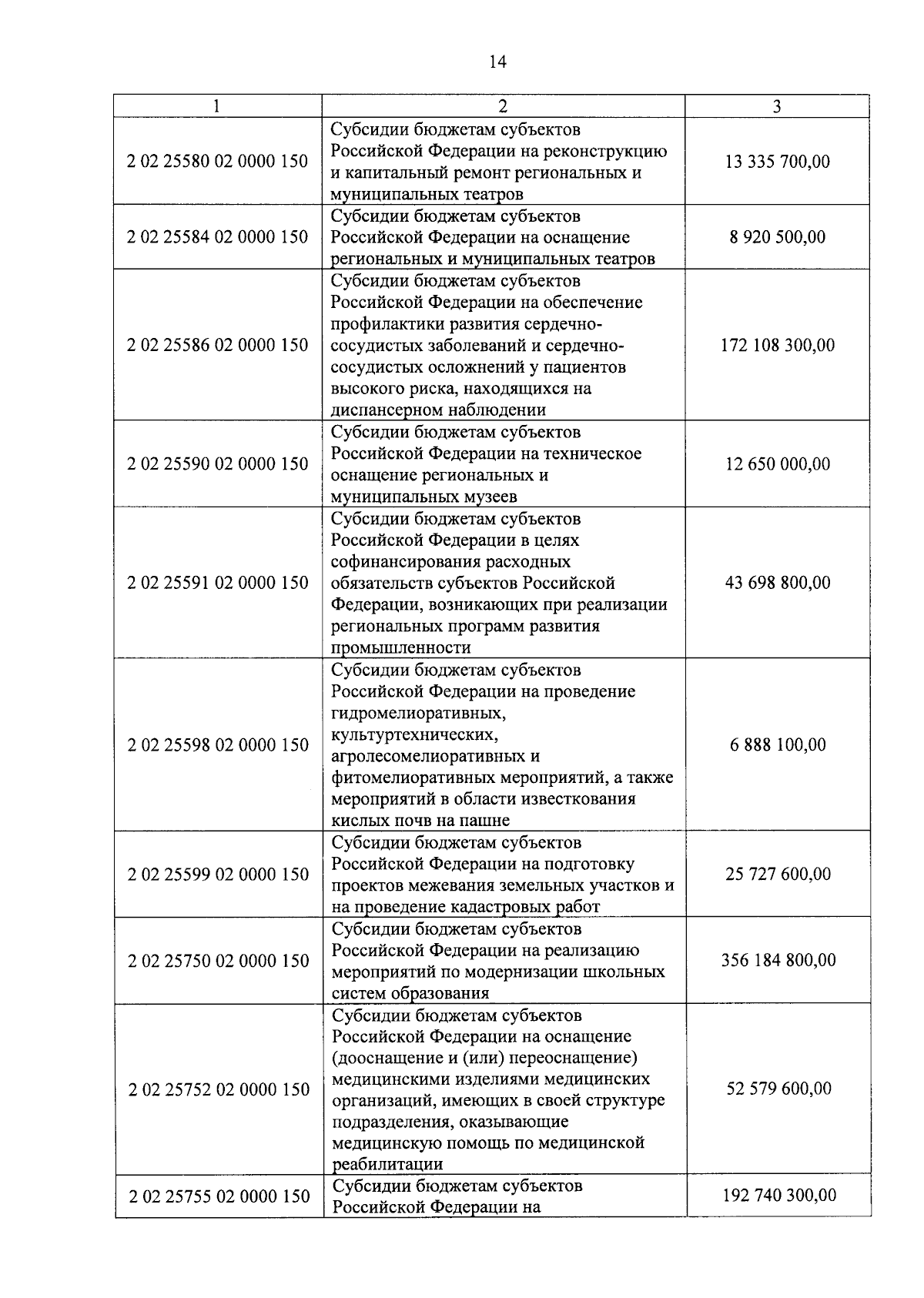 14

| 1 | 2 | 3 |
|---|---|---|
| 2 02 25580 02 0000 150 | Субсидии бюджетам субъектов Российской Федерации на реконструкцию и капитальный ремонт региональных и муниципальных театров | 13 335 700,00 |
| 2 02 25584 02 0000 150 | Субсидии бюджетам субъектов Российской Федерации на оснащение региональных и муниципальных театров | 8 920 500,00 |
| 2 02 25586 02 0000 150 | Субсидии бюджетам субъектов Российской Федерации на обеспечение профилактики развития сердечно-сосудистых заболеваний и сердечно-сосудистых осложнений у пациентов высокого риска, находящихся на диспансерном наблюдении | 172 108 300,00 |
| 2 02 25590 02 0000 150 | Субсидии бюджетам субъектов Российской Федерации на техническое оснащение региональных и муниципальных музеев | 12 650 000,00 |
| 2 02 25591 02 0000 150 | Субсидии бюджетам субъектов Российской Федерации в целях софинансирования расходных обязательств субъектов Российской Федерации, возникающих при реализации региональных программ развития промышленности | 43 698 800,00 |
| 2 02 25598 02 0000 150 | Субсидии бюджетам субъектов Российской Федерации на проведение гидромелиоративных, культуртехнических, агролесомелиоративных и фитомелиоративных мероприятий, а также мероприятий в области известкования кислых почв на пашне | 6 888 100,00 |
| 2 02 25599 02 0000 150 | Субсидии бюджетам субъектов Российской Федерации на подготовку проектов межевания земельных участков и на проведение кадастровых работ | 25 727 600,00 |
| 2 02 25750 02 0000 150 | Субсидии бюджетам субъектов Российской Федерации на реализацию мероприятий по модернизации школьных систем образования | 356 184 800,00 |
| 2 02 25752 02 0000 150 | Субсидии бюджетам субъектов Российской Федерации на оснащение (дооснащение и (или) переоснащение) медицинскими изделиями медицинских организаций, имеющих в своей структуре подразделения, оказывающие медицинскую помощь по медицинской реабилитации | 52 579 600,00 |
| 2 02 25755 02 0000 150 | Субсидии бюджетам субъектов Российской Федерации на | 192 740 300,00 |